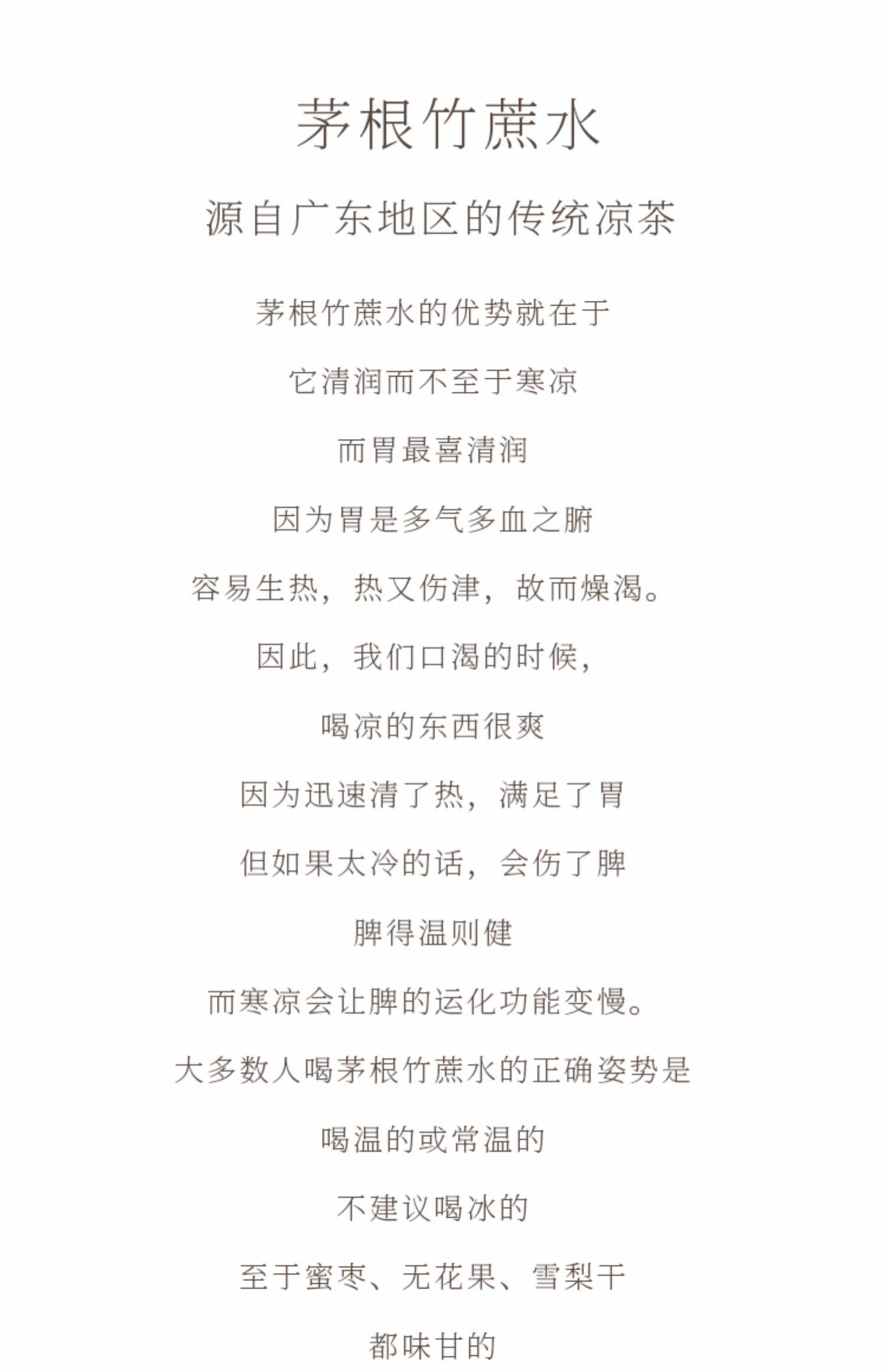 茅根竹蔗水

源自广东地区的传统凉茶

茅根竹蔗水的优势就在于

它清润而不至于寒凉

而胃最喜清润

因为胃是多气多血之腑

容易生热，热又伤津，故而燥渴。

因此，我们口渴的时候，

喝凉的东西很爽

因为迅速清了热，满足了胃

但如果太冷的话，会伤了脾

脾得温则健

而寒凉会让脾的运化功能变慢。

大多数人喝茅根竹蔗水的正确姿势是

喝温的或常温的

不建议喝冰的

至于蜜枣、无花果、雪梨干

都味甘的